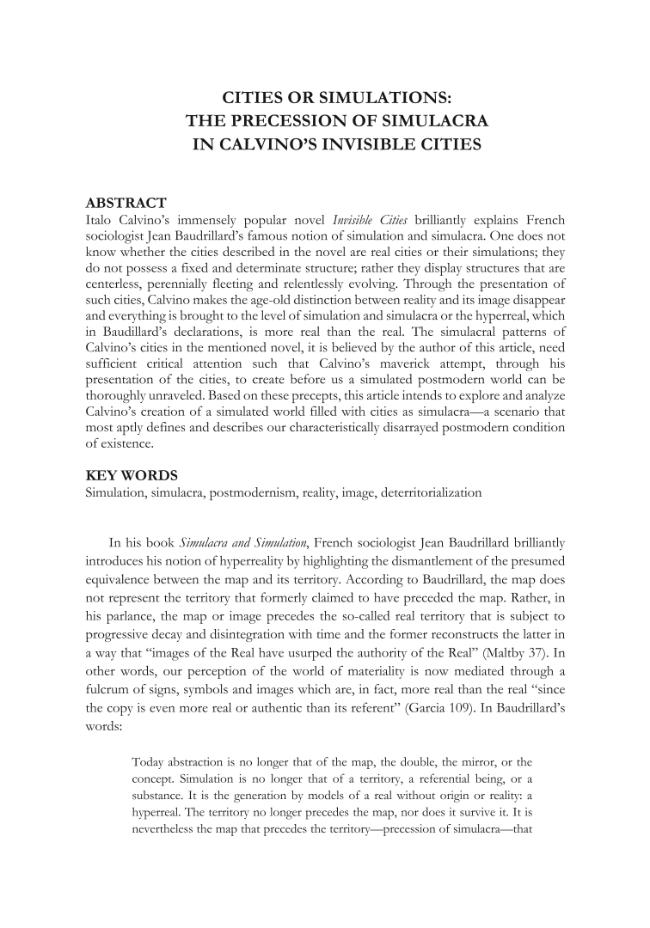 CITIES OR SIMULATIONS:
THE PRECESSION OF SIMULACRA
IN CALVINO'S INVISIBLE CITIES

ABSTRACT
Italo Calvino's immensely popular novel Invisible Cities brilliantly explains French sociologist Jean Baudrillard's famous notion of simulation and simulacra. One does not know whether the cities described in the novel are real cities or their simulations; they do not possess a fixed and determinate structure; rather they display structures that are centerless, perennially fleeting and relentlessly evolving. Through the presentation of such cities, Calvino makes the age-old distinction between reality and its image disappear and everything is brought to the level of simulation and simulacra or the hyperreal, which in Baudillard's declarations, is more real than the real. The simulacral patterns of Calvino's cities in the mentioned novel, it is believed by the author of this article, need sufficient critical attention such that Calvino's maverick attempt, through his presentation of the cities, to create before us a simulated postmodern world can be thoroughly unraveled. Based on these precepts, this article intends to explore and analyze Calvino's creation of a simulated world filled with cities as simulacra—a scenario that most aptly defines and describes our characteristically disarrayed postmodern condition of existence.

KEY WORDS
Simulation, simulacra, postmodernism, reality, image, deterritorialization

In his book Simulacra and Simulation, French sociologist Jean Baudrillard brilliantly introduces his notion of hyperreality by highlighting the dismantlement of the presumed equivalence between the map and its territory. According to Baudrillard, the map does not represent the territory that formerly claimed to have preceded the map. Rather, in his parlance, the map or image precedes the so-called real territory that is subject to progressive decay and disintegration with time and the former reconstructs the latter in a way that "images of the Real have usurped the authority of the Real" (Maltby 37). In other words, our perception of the world of materiality is now mediated through a fulcrum of signs, symbols and images which are, in fact, more real than the real "since the copy is even more real or authentic than its referent" (Garcia 109). In Baudrillard's words:

Today abstraction is no longer that of the map, the double, the mirror, or the concept. Simulation is no longer that of a territory, a referential being, or a substance. It is the generation by models of a real without origin or reality: a hyperreal. The territory no longer precedes the map, nor does it survive it. It is nevertheless the map that precedes the territory—precession of simulacra—that